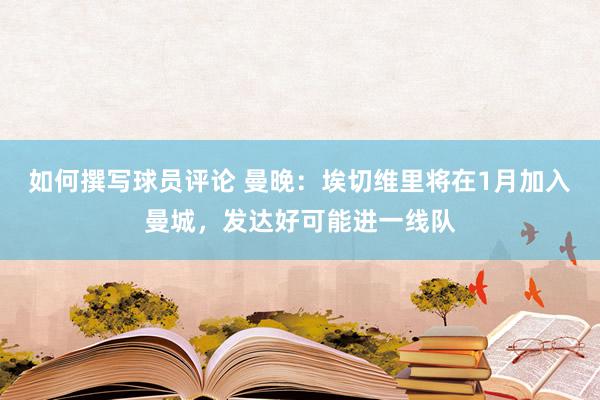 如何撰写球员评论 曼晚：埃切维里将在1月加入曼城，发达好可能进一线队